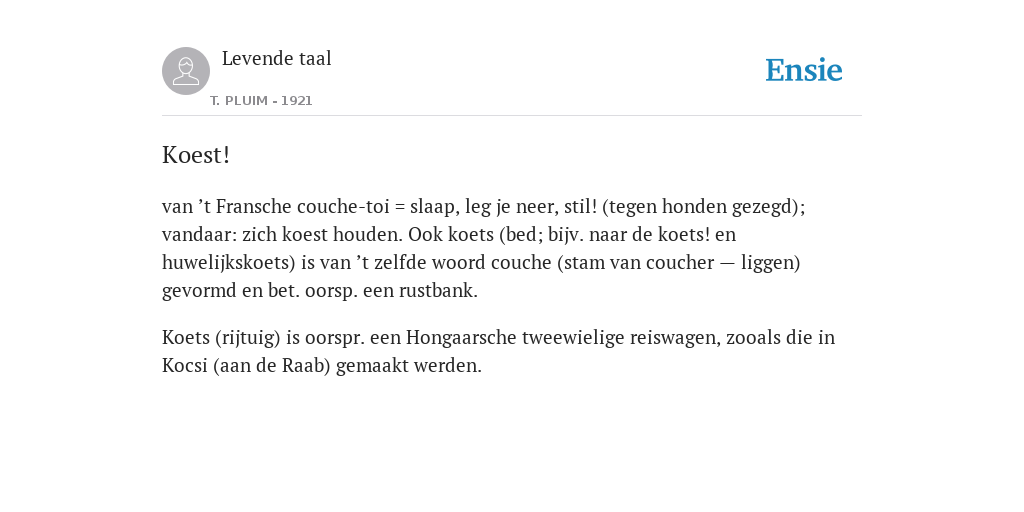 Levende taal

T. PLUIM - 1921

Ensie

Koest!

van ’t Fransche couche-toi = slaap, leg je neer, stil! (tegen honden gezegd); vandaar: zich koest houden. Ook koets (bed; bijv. naar de koets! en huwelijkskoets) is van ’t zelfde woord couche (stam van coucher — liggen) gevormd en bet. oorsp. een rustbank.

Koets (rijtuig) is oorspr. een Hongaarsche tweewielige reiswagen, zooals die in Kocsi (aan de Raab) gemaakt werden.